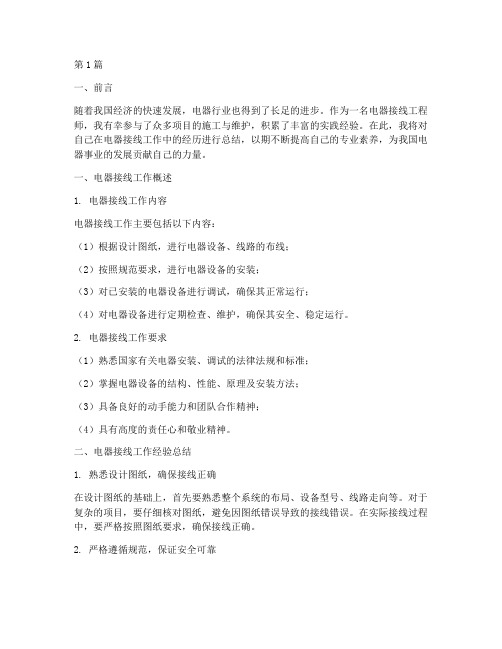 第1篇

一、前言

随着我国经济的快速发展，电器行业也得到了长足的进步。作为一名电器接线工程师，我有幸参与了众多项目的施工与维护，积累了丰富的实践经验。在此，我将对自己在电器接线工作中的经历进行总结，以期不断提高自己的专业素养，为我国电器事业的发展贡献自己的力量。

一、电器接线工作概述

1. 电器接线工作内容

电器接线工作主要包括以下内容：

（1）根据设计图纸，进行电器设备、线路的布线；

（2）按照规范要求，进行电器设备的安装；

（3）对已安装的电器设备进行调试，确保其正常运行；

（4）对电器设备进行定期检查、维护，确保其安全、稳定运行。

2. 电器接线工作要求

（1）熟悉国家有关电器安装、调试的法律法规和标准；

（2）掌握电器设备的结构、性能、原理及安装方法；

（3）具备良好的动手能力和团队合作精神；

（4）具有高度的责任心和敬业精神。

二、电器接线工作经验总结

1. 熟悉设计图纸，确保接线正确

在设计图纸的基础上，首先要熟悉整个系统的布局、设备型号、线路走向等。对于复杂的项目，要仔细核对图纸，避免因图纸错误导致的接线错误。在实际接线过程中，要严格按照图纸要求，确保接线正确。

2. 严格遵循规范，保证安全可靠